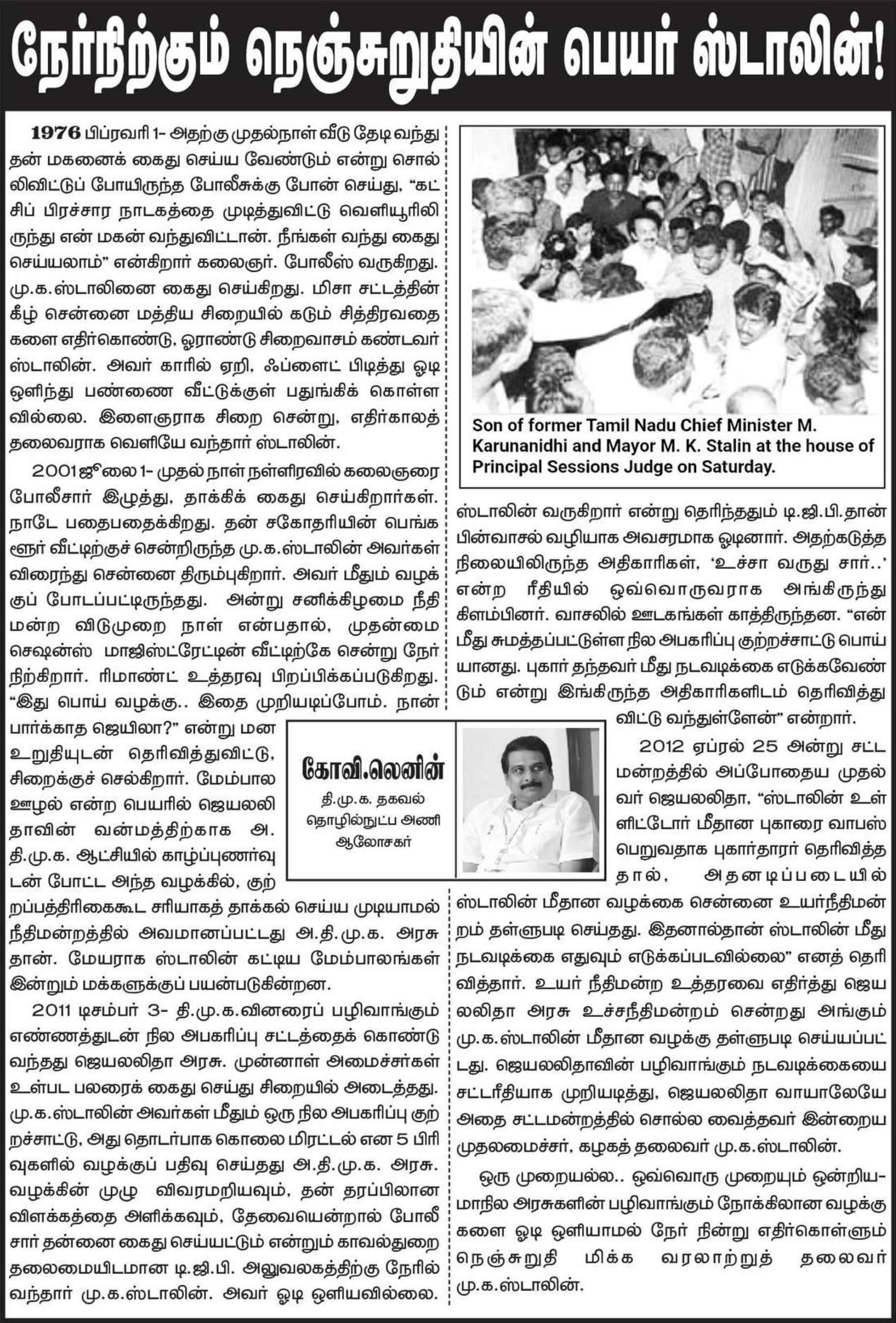 நேர்நிற்கும் நெஞ்சுறுதியின் பெயர் ஸ்டாலின்!

1976 பிப்ரவரி 1- அதற்கு முதல்நாள் வீடு தேடி வந்து தன் மகனைக் கைது செய்ய வேண்டும் என்று சொல்லிவிட்டுப் போயிருந்த போலீசுக்கு போன் செய்து, "கட்சிப் பிரச்சார நாடகத்தை முடித்துவிட்டு வெளியூரிலிருந்து என் மகன் வந்துவிட்டான். நீங்கள் வந்து கைது செய்யலாம்" என்கிறார் கலைஞர். போலீஸ் வருகிறது. மு.க.ஸ்டாலினை கைது செய்கிறது. மிசா சட்டத்தின் கீழ் சென்னை மத்திய சிறையில் கடும் சித்திரவதைகளை எதிர்கொண்டு, ஓராண்டு சிறைவாசம் கண்டவர் ஸ்டாலின். அவர் காரில் ஏறி, ஃப்ளைட் பிடித்து ஓடி ஒளிந்து பண்ணை வீட்டுக்குள் பதுங்கிக் கொள்ளவில்லை. இளைஞராக சிறை சென்று, எதிர்காலத் தலைவராக வெளியே வந்தார் ஸ்டாலின்.

2001 ஜூலை 1- முதல் நாள் நள்ளிரவில் கலைஞரை போலீசார் இழுத்து, தாக்கிக் கைது செய்கிறார்கள். நாடே பதைபதைக்கிறது. தன் சகோதரியின் பெங்களூர் வீட்டிற்குச் சென்றிருந்த மு.க.ஸ்டாலின் அவர்கள் விரைந்து சென்னை திரும்புகிறார். அவர் மீதும் வழக்குப் போடப்பட்டிருந்தது. அன்று சனிக்கிழமை நீதிமன்ற விடுமுறை நாள் என்பதால், முதன்மை செஷன்ஸ் மாஜிஸ்ட்ரேட்டின் வீட்டிற்கே சென்று நேர் நிற்கிறார். ரிமாண்ட் உத்தரவு பிறப்பிக்கப்படுகிறது. "இது பொய் வழக்கு.. இதை முறியடிப்போம். நான் பார்க்காத ஜெயிலா?" என்று மன உறுதியுடன் தெரிவித்துவிட்டு, சிறைக்குச் செல்கிறார். மேம்பால ஊழல் என்ற பெயரில் ஜெயலலிதாவின் வன்மத்திற்காக அ.தி.மு.க. ஆட்சியில் காழ்ப்புணர்வுடன் போட்ட அந்த வழக்கில், குற்றப்பத்திரிகைகூட சரியாகத் தாக்கல் செய்ய முடியாமல் நீதிமன்றத்தில் அவமானப்பட்டது அ.தி.மு.க. அரசுதான். மேயராக ஸ்டாலின் கட்டிய மேம்பாலங்கள் இன்றும் மக்களுக்குப் பயன்படுகின்றன.

2011 டிசம்பர் 3- தி.மு.க.வினரைப் பழிவாங்கும் எண்ணத்துடன் நில அபகரிப்பு சட்டத்தைக் கொண்டு வந்தது ஜெயலலிதா அரசு. முன்னாள் அமைச்சர்கள் உள்பட பலரைக் கைது செய்து சிறையில் அடைத்தது. மு.க.ஸ்டாலின் அவர்கள் மீதும் ஒரு நில அபகரிப்பு குற்றச்சாட்டு, அது தொடர்பாக கொலை மிரட்டல் என 5 பிரிவுகளில் வழக்குப் பதிவு செய்தது அ.தி.மு.க. அரசு. வழக்கின் முழு விவரமறியவும், தன் தரப்பிலான விளக்கத்தை அளிக்கவும், தேவையென்றால் போலீசார் தன்னை கைது செய்யட்டும் என்றும் காவல்துறை தலைமையிடமான டி.ஜி.பி. அலுவலகத்திற்கு நேரில் வந்தார் மு.க.ஸ்டாலின். அவர் ஓடி ஒளியவில்லை.

Son of former Tamil Nadu Chief Minister M. Karunanidhi and Mayor M. K. Stalin at the house of Principal Sessions Judge on Saturday.

ஸ்டாலின் வருகிறார் என்று தெரிந்ததும் டி.ஜி.பி.தான் பின்வாசல் வழியாக அவசரமாக ஓடினார். அதற்கடுத்த நிலையிலிருந்த அதிகாரிகள், 'உச்சா வருது சார்..' என்ற ரீதியில் ஒவ்வொருவராக அங்கிருந்து கிளம்பினர். வாசலில் ஊடகங்கள் காத்திருந்தன. "என் மீது சுமத்தப்பட்டுள்ள நில அபகரிப்பு குற்றச்சாட்டு பொய்யானது. புகார் தந்தவர் மீது நடவடிக்கை எடுக்கவேண்டும் என்று இங்கிருந்த அதிகாரிகளிடம் தெரிவித்துவிட்டு வந்துள்ளேன்" என்றார்.

கோவி.லெனின்
தி.மு.க. தகவல் தொழில்நுட்ப அணி ஆலோசகர்

2012 ஏப்ரல் 25 அன்று சட்டமன்றத்தில் அப்போதைய முதல்வர் ஜெயலலிதா, "ஸ்டாலின் உள்ளிட்டோர் மீதான புகாரை வாபஸ் பெறுவதாக புகார்தாரர் தெரிவித்ததால், அதனடிப்படையில் ஸ்டாலின் மீதான வழக்கை சென்னை உயர்நீதிமன்றம் தள்ளுபடி செய்தது. இதனால்தான் ஸ்டாலின் மீது நடவடிக்கை எதுவும் எடுக்கப்படவில்லை" எனத் தெரிவித்தார். உயர் நீதிமன்ற உத்தரவை எதிர்த்து ஜெயலலிதா அரசு உச்சநீதிமன்றம் சென்றது அங்கும் மு.க.ஸ்டாலின் மீதான வழக்கு தள்ளுபடி செய்யப்பட்டது. ஜெயலலிதாவின் பழிவாங்கும் நடவடிக்கையை சட்டரீதியாக முறியடித்து, ஜெயலலிதா வாயாலேயே அதை சட்டமன்றத்தில் சொல்ல வைத்தவர் இன்றைய முதலமைச்சர், கழகத் தலைவர் மு.க.ஸ்டாலின்.

ஒரு முறையல்ல.. ஒவ்வொரு முறையும் ஒன்றிய-மாநில அரசுகளின் பழிவாங்கும் நோக்கிலான வழக்குகளை ஓடி ஒளியாமல் நேர் நின்று எதிர்கொள்ளும் நெஞ்சுறுதி மிக்க வரலாற்றுத் தலைவர் மு.க.ஸ்டாலின்.